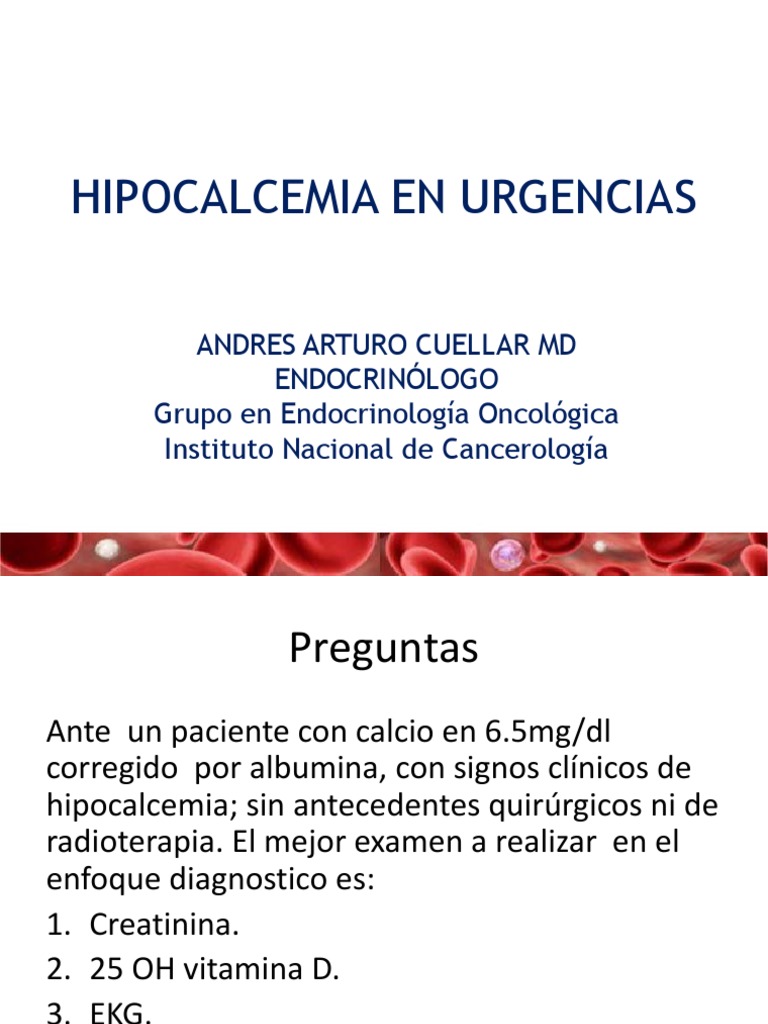 HIPOCALCEMIA EN URGENCIAS

ANDRES ARTURO CUELLAR MD
ENDOCRINÓLOGO
Grupo en Endocrinología Oncológica
Instituto Nacional de Cancerología

Preguntas

Ante un paciente con calcio en 6.5mg/dl corregido por albumina, con signos clínicos de hipocalcemia; sin antecedentes quirúrgicos ni de radioterapia. El mejor examen a realizar en el enfoque diagnostico es:
1. Creatinina.
2. 25 OH vitamina D.
3. EKG.